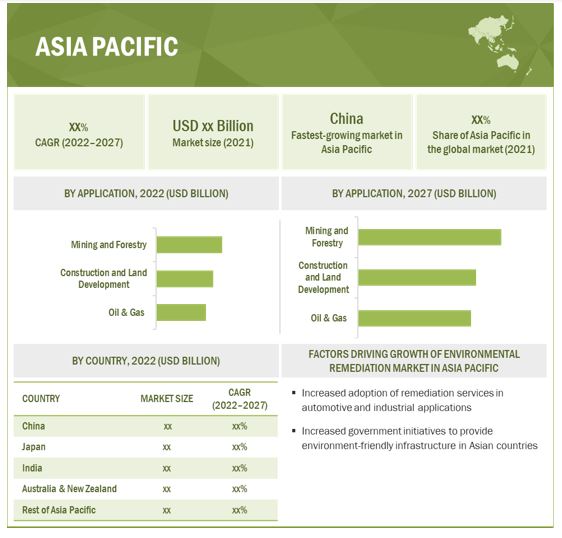 ASIA PACIFIC

XX%
CAGR (2022–2027)

USD xx Billion
Market size (2021)

China
Fastest-growing market in Asia Pacific

XX%
Share of Asia Pacific in the global market (2021)

BY APPLICATION, 2022 (USD BILLION)

Mining and Forestry
Construction and Land Development
Oil & Gas

BY APPLICATION, 2027 (USD BILLION)

Mining and Forestry
Construction and Land Development
Oil & Gas

BY COUNTRY, 2022 (USD BILLION)

| COUNTRY | MARKET SIZE | CAGR (2022–2027) |
|---|---|---|
| China | xx | xx% |
| Japan | xx | xx% |
| India | xx | xx% |
| Australia & New Zealand | xx | xx% |
| Rest of Asia Pacific | xx | xx% |

FACTORS DRIVING GROWTH OF ENVIRONMENTAL REMEDIATION MARKET IN ASIA PACIFIC

▪ Increased adoption of remediation services in automotive and industrial applications

▪ Increased government initiatives to provide environment-friendly infrastructure in Asian countries